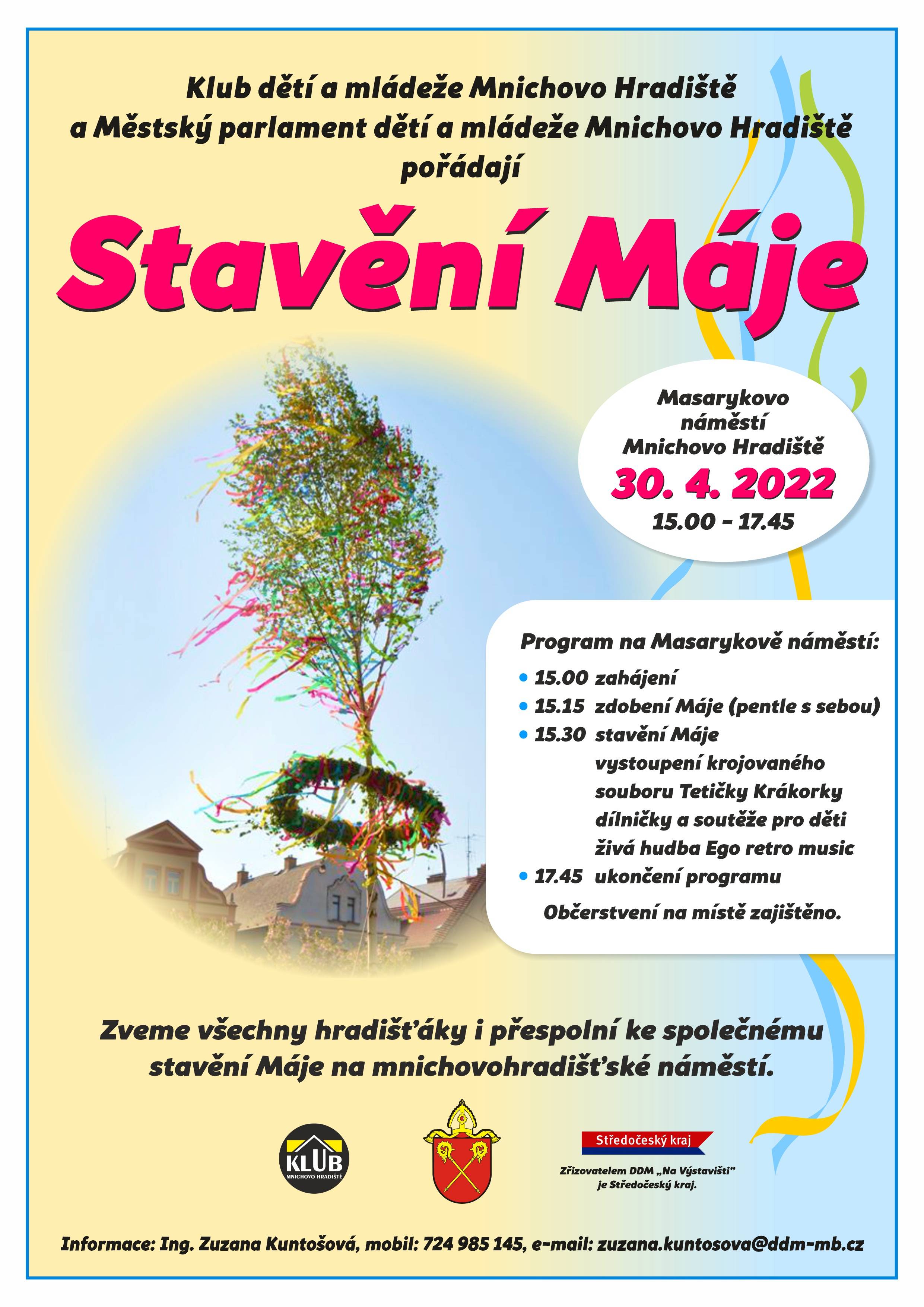 Klub dětí a mládeže Mnichovo Hradiště
a Městský parlament dětí a mládeže Mnichovo Hradiště
pořádají

Stavění Máje

Masarykovo náměstí Mnichovo Hradiště
30. 4. 2022
15.00 – 17.45

Program na Masarykově náměstí:
• 15.00 zahájení
• 15.15 zdobení Máje (pentle s sebou)
• 15.30 stavění Máje
vystoupení krojovaného souboru Tetičky Krákorky
dílničky a soutěže pro děti
živá hudba Ego retro music
• 17.45 ukončení programu
Občerstvení na místě zajištěno.

Zveme všechny hradišťáky i přespolní ke společnému stavění Máje na mnichovohradišťské náměstí.

KLUB MNICHOVO HRADIŠTĚ

Středočeský kraj
Zřizovatelem DDM „Na Výstavišti" je Středočeský kraj.

Informace: Ing. Zuzana Kuntošová, mobil: 724 985 145, e-mail: zuzana.kuntosova@ddm-mb.cz